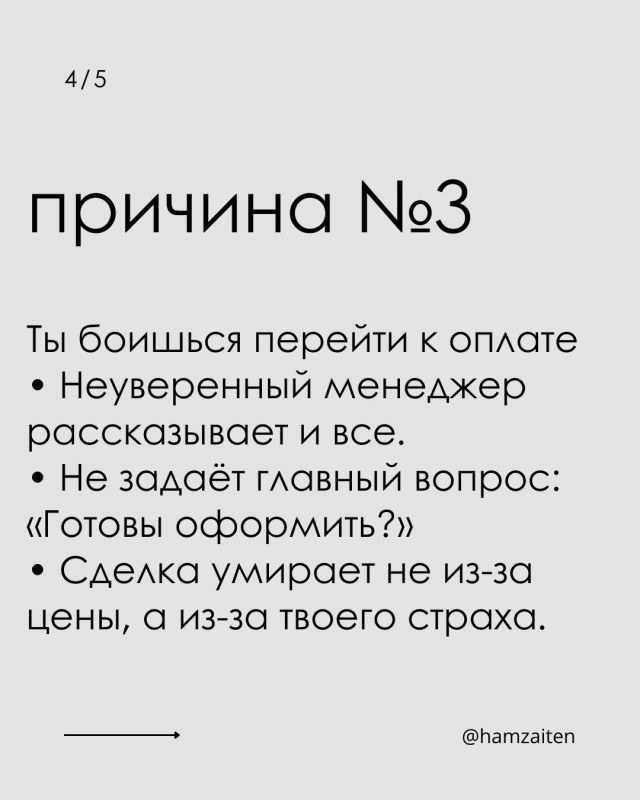 4/5

причина №3

Ты боишься перейти к оплате

• Неуверенный менеджер рассказывает и все.

• Не задаёт главный вопрос: «Готовы оформить?»

• Сделка умирает не из-за цены, а из-за твоего страха.

@hamzaiten